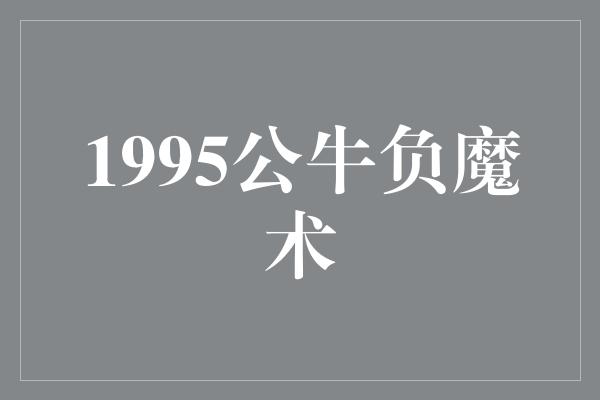 1995公牛负魔术